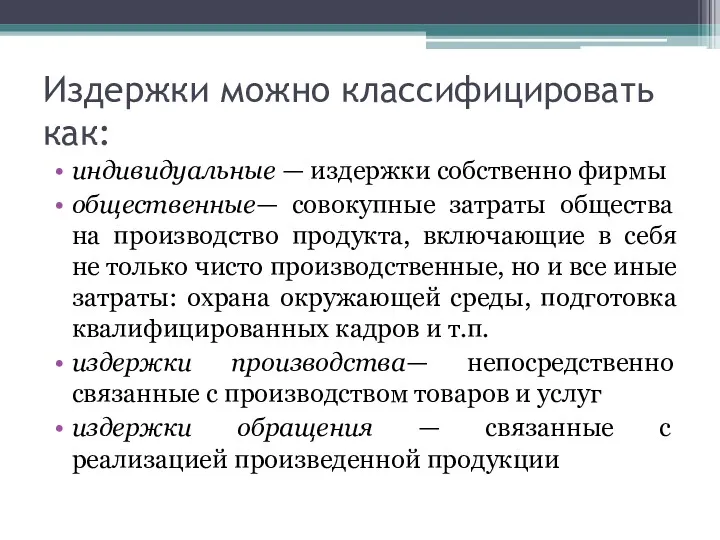 Издержки можно классифицировать как:

• индивидуальные — издержки собственно фирмы
• общественные— совокупные затраты общества на производство продукта, включающие в себя не только чисто производственные, но и все иные затраты: охрана окружающей среды, подготовка квалифицированных кадров и т.п.
• издержки производства— непосредственно связанные с производством товаров и услуг
• издержки обращения — связанные с реализацией произведенной продукции